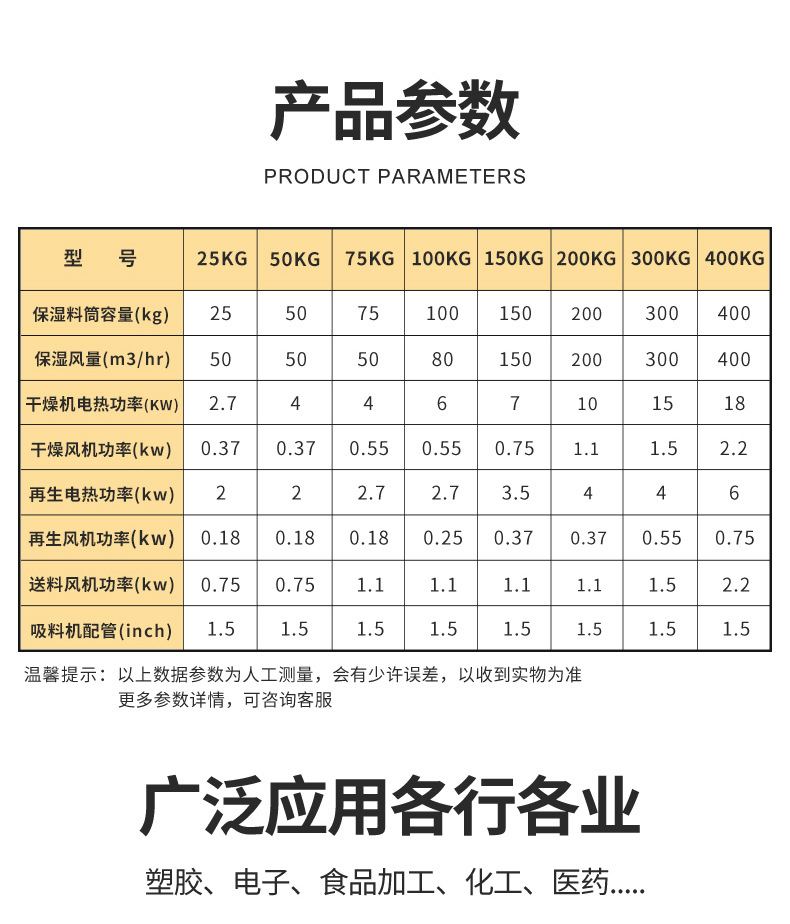 产品参数

PRODUCT PARAMETERS

| 型　号 | 25KG | 50KG | 75KG | 100KG | 150KG | 200KG | 300KG | 400KG |
|---|---|---|---|---|---|---|---|---|
| 保湿料筒容量(kg) | 25 | 50 | 75 | 100 | 150 | 200 | 300 | 400 |
| 保湿风量(m3/hr) | 50 | 50 | 50 | 80 | 150 | 200 | 300 | 400 |
| 干燥机电热功率(KW) | 2.7 | 4 | 4 | 6 | 7 | 10 | 15 | 18 |
| 干燥风机功率(kw) | 0.37 | 0.37 | 0.55 | 0.55 | 0.75 | 1.1 | 1.5 | 2.2 |
| 再生电热功率(kw) | 2 | 2 | 2.7 | 2.7 | 3.5 | 4 | 4 | 6 |
| 再生风机功率(kw) | 0.18 | 0.18 | 0.18 | 0.25 | 0.37 | 0.37 | 0.55 | 0.75 |
| 送料风机功率(kw) | 0.75 | 0.75 | 1.1 | 1.1 | 1.1 | 1.1 | 1.5 | 2.2 |
| 吸料机配管(inch) | 1.5 | 1.5 | 1.5 | 1.5 | 1.5 | 1.5 | 1.5 | 1.5 |

温馨提示：以上数据参数为人工测量，会有少许误差，以收到实物为准
更多参数详情，可咨询客服

广泛应用各行各业

塑胶、电子、食品加工、化工、医药.....